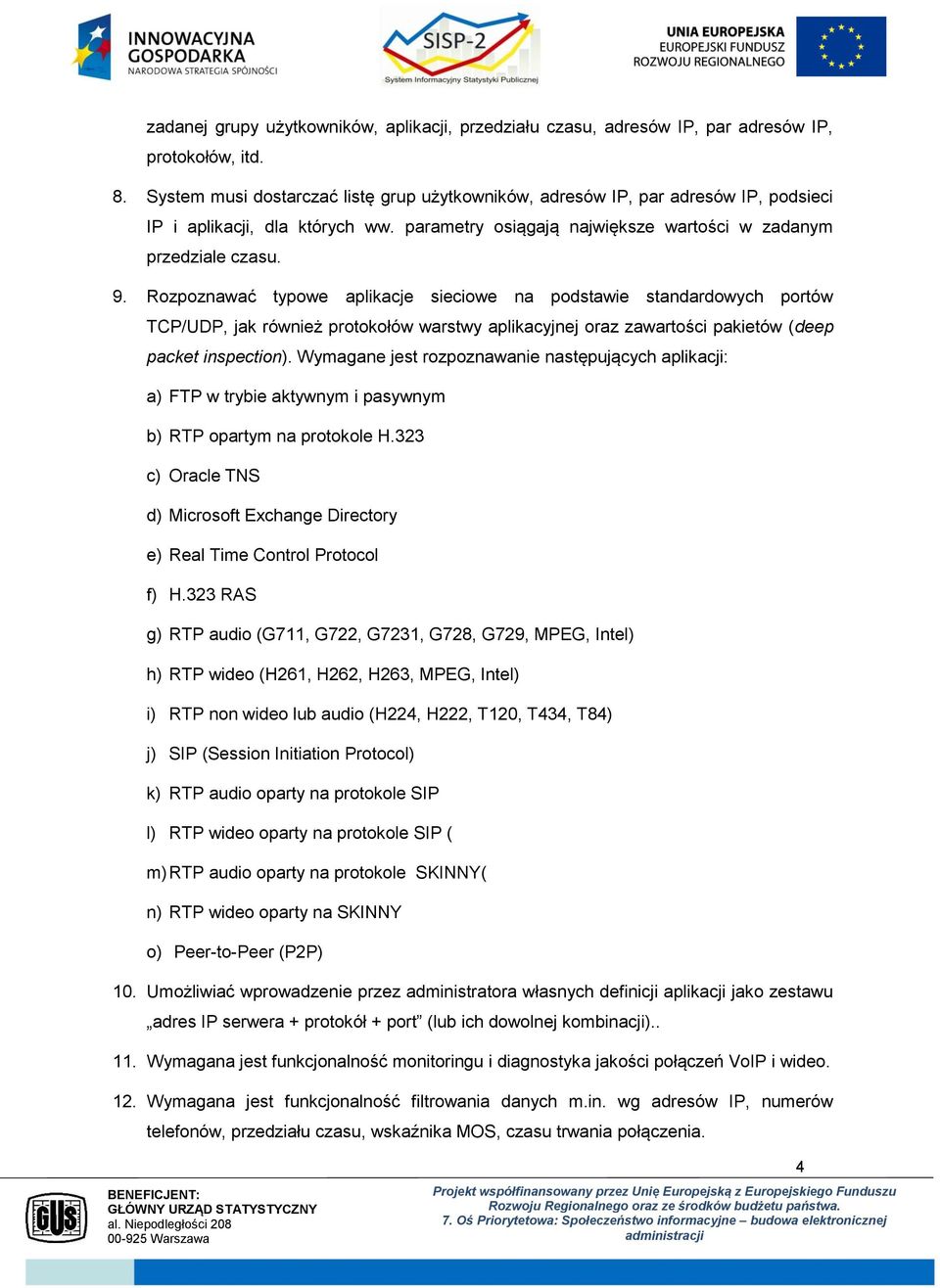 INNOWACYJNA GOSPODARKA
NARODOWA STRATEGIA SPÓJNOŚCI

SISP-2
System Informacyjny Statystyki Publicznej

UNIA EUROPEJSKA
EUROPEJSKI FUNDUSZ
ROZWOJU REGIONALNEGO

zadanej grupy użytkowników, aplikacji, przedziału czasu, adresów IP, par adresów IP, protokołów, itd.

8. System musi dostarczać listę grup użytkowników, adresów IP, par adresów IP, podsieci IP i aplikacji, dla których ww. parametry osiągają największe wartości w zadanym przedziale czasu.

9. Rozpoznawać typowe aplikacje sieciowe na podstawie standardowych portów TCP/UDP, jak również protokołów warstwy aplikacyjnej oraz zawartości pakietów (deep packet inspection). Wymagane jest rozpoznawanie następujących aplikacji:

a) FTP w trybie aktywnym i pasywnym

b) RTP opartym na protokole H.323

c) Oracle TNS

d) Microsoft Exchange Directory

e) Real Time Control Protocol

f) H.323 RAS

g) RTP audio (G711, G722, G7231, G728, G729, MPEG, Intel)

h) RTP wideo (H261, H262, H263, MPEG, Intel)

i) RTP non wideo lub audio (H224, H222, T120, T434, T84)

j) SIP (Session Initiation Protocol)

k) RTP audio oparty na protokole SIP

l) RTP wideo oparty na protokole SIP (

m) RTP audio oparty na protokole SKINNY(

n) RTP wideo oparty na SKINNY

o) Peer-to-Peer (P2P)

10. Umożliwiać wprowadzenie przez administratora własnych definicji aplikacji jako zestawu „adres IP serwera + protokół + port” (lub ich dowolnej kombinacji)..

11. Wymagana jest funkcjonalność monitoringu i diagnostyka jakości połączeń VoIP i wideo.

12. Wymagana jest funkcjonalność filtrowania danych m.in. wg adresów IP, numerów telefonów, przedziału czasu, wskaźnika MOS, czasu trwania połączenia.

4

GUS
BENEFICJENT:
GŁÓWNY URZĄD STATYSTYCZNY
al. Niepodległości 208
00-925 Warszawa

Projekt współfinansowany przez Unię Europejską z Europejskiego Funduszu Rozwoju Regionalnego oraz ze środków budżetu państwa.
7. Oś Priorytetowa: Społeczeństwo informacyjne – budowa elektronicznej administracji